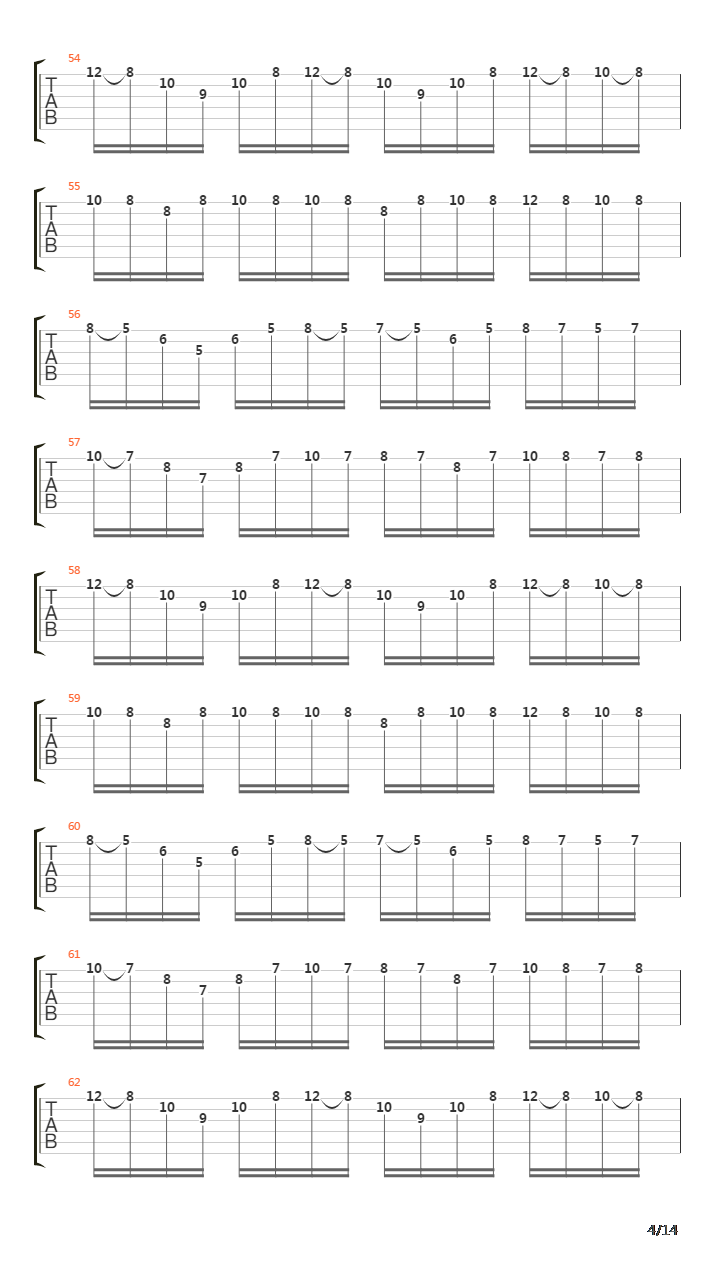 54
T
A
B
12 8 10 9 10 8 12 8 10 9 10 8 12 8 10 8

55
T
A
B
10 8 8 8 10 8 10 8 8 8 10 8 12 8 10 8

56
T
A
B
8 5 6 5 6 5 8 5 7 5 6 5 8 7 5 7

57
T
A
B
10 7 8 7 8 7 10 7 8 7 8 7 10 8 7 8

58
T
A
B
12 8 10 9 10 8 12 8 10 9 10 8 12 8 10 8

59
T
A
B
10 8 8 8 10 8 10 8 8 8 10 8 12 8 10 8

60
T
A
B
8 5 6 5 6 5 8 5 7 5 6 5 8 7 5 7

61
T
A
B
10 7 8 7 8 7 10 7 8 7 8 7 10 8 7 8

62
T
A
B
12 8 10 9 10 8 12 8 10 9 10 8 12 8 10 8

4/14